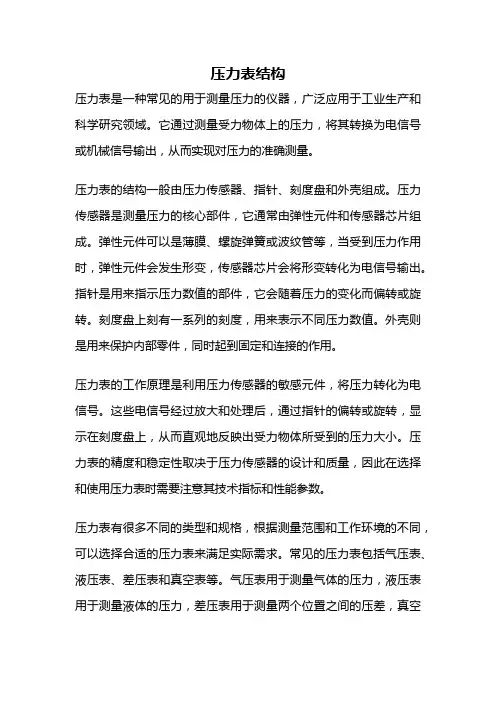 压力表结构

压力表是一种常见的用于测量压力的仪器，广泛应用于工业生产和科学研究领域。它通过测量受力物体上的压力，将其转换为电信号或机械信号输出，从而实现对压力的准确测量。

压力表的结构一般由压力传感器、指针、刻度盘和外壳组成。压力传感器是测量压力的核心部件，它通常由弹性元件和传感器芯片组成。弹性元件可以是薄膜、螺旋弹簧或波纹管等，当受到压力作用时，弹性元件会发生形变，传感器芯片会将形变转化为电信号输出。指针是用来指示压力数值的部件，它会随着压力的变化而偏转或旋转。刻度盘上刻有一系列的刻度，用来表示不同压力数值。外壳则是用来保护内部零件，同时起到固定和连接的作用。

压力表的工作原理是利用压力传感器的敏感元件，将压力转化为电信号。这些电信号经过放大和处理后，通过指针的偏转或旋转，显示在刻度盘上，从而直观地反映出受力物体所受到的压力大小。压力表的精度和稳定性取决于压力传感器的设计和质量，因此在选择和使用压力表时需要注意其技术指标和性能参数。

压力表有很多不同的类型和规格，根据测量范围和工作环境的不同，可以选择合适的压力表来满足实际需求。常见的压力表包括气压表、液压表、差压表和真空表等。气压表用于测量气体的压力，液压表用于测量液体的压力，差压表用于测量两个位置之间的压差，真空